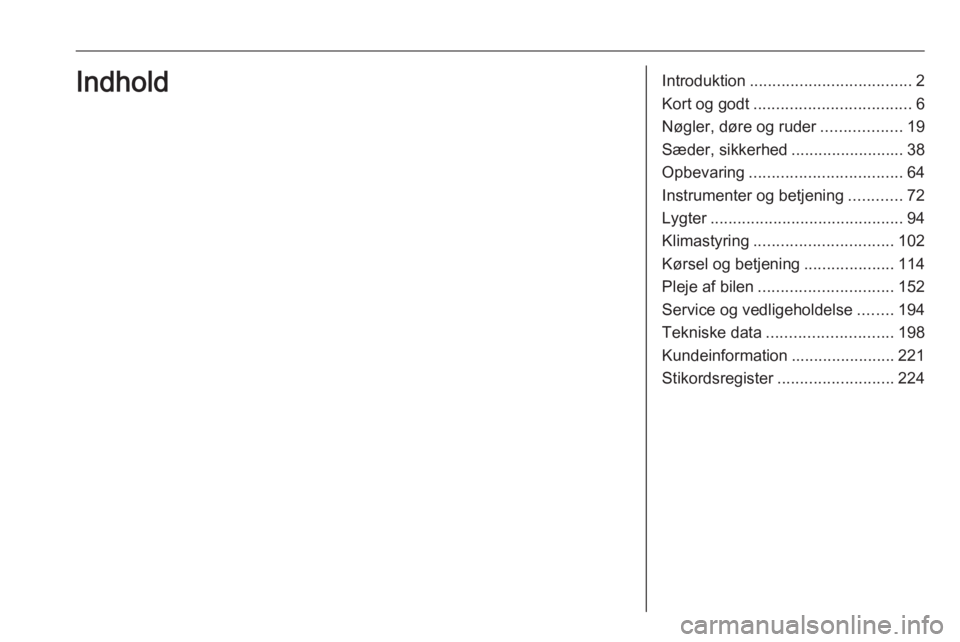 Indhold

Introduktion 2
Kort og godt 6
Nøgler, døre og ruder 19
Sæder, sikkerhed 38
Opbevaring 64
Instrumenter og betjening 72
Lygter 94
Klimastyring 102
Kørsel og betjening 114
Pleje af bilen 152
Service og vedligeholdelse 194
Tekniske data 198
Kundeinformation 221
Stikordsregister 224

carmanualsonline.info